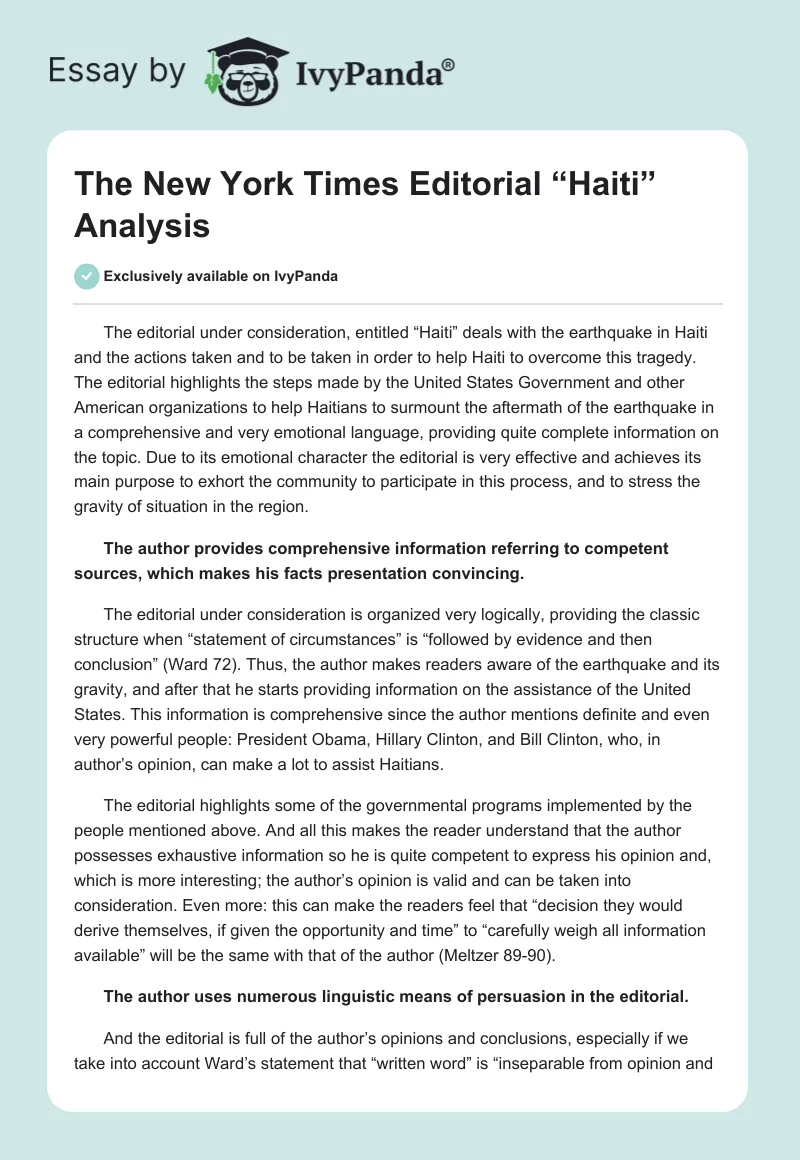 Essay by IvyPanda®

The New York Times Editorial “Haiti” Analysis

Exclusively available on IvyPanda

The editorial under consideration, entitled “Haiti” deals with the earthquake in Haiti and the actions taken and to be taken in order to help Haiti to overcome this tragedy. The editorial highlights the steps made by the United States Government and other American organizations to help Haitians to surmount the aftermath of the earthquake in a comprehensive and very emotional language, providing quite complete information on the topic. Due to its emotional character the editorial is very effective and achieves its main purpose to exhort the community to participate in this process, and to stress the gravity of situation in the region.

The author provides comprehensive information referring to competent sources, which makes his facts presentation convincing.

The editorial under consideration is organized very logically, providing the classic structure when “statement of circumstances” is “followed by evidence and then conclusion” (Ward 72). Thus, the author makes readers aware of the earthquake and its gravity, and after that he starts providing information on the assistance of the United States. This information is comprehensive since the author mentions definite and even very powerful people: President Obama, Hillary Clinton, and Bill Clinton, who, in author’s opinion, can make a lot to assist Haitians.

The editorial highlights some of the governmental programs implemented by the people mentioned above. And all this makes the reader understand that the author possesses exhaustive information so he is quite competent to express his opinion and, which is more interesting; the author’s opinion is valid and can be taken into consideration. Even more: this can make the readers feel that “decision they would derive themselves, if given the opportunity and time” to “carefully weigh all information available” will be the same with that of the author (Meltzer 89-90).

The author uses numerous linguistic means of persuasion in the editorial.

And the editorial is full of the author’s opinions and conclusions, especially if we take into account Ward’s statement that “written word” is “inseparable from opinion and